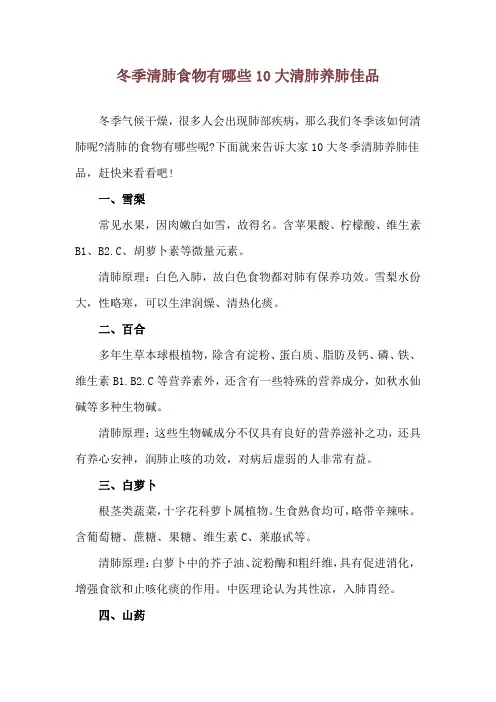 冬季清肺食物有哪些 10 大清肺养肺佳品

冬季气候干燥，很多人会出现肺部疾病，那么我们冬季该如何清肺呢?清肺的食物有哪些呢?下面就来告诉大家 10 大冬季清肺养肺佳品，赶快来看看吧!

一、雪梨

常见水果，因肉嫩白如雪，故得名。含苹果酸、柠檬酸、维生素 B1、B2.C、胡萝卜素等微量元素。

清肺原理：白色入肺，故白色食物都对肺有保养功效。雪梨水份大，性略寒，可以生津润燥、清热化痰。

二、百合

多年生草本球根植物，除含有淀粉、蛋白质、脂肪及钙、磷、铁、维生素 B1.B2.C 等营养素外，还含有一些特殊的营养成分，如秋水仙碱等多种生物碱。

清肺原理：这些生物碱成分不仅具有良好的营养滋补之功，还具有养心安神，润肺止咳的功效，对病后虚弱的人非常有益。

三、白萝卜

根茎类蔬菜，十字花科萝卜属植物。生食熟食均可，略带辛辣味。含葡萄糖、蔗糖、果糖、维生素 C、莱菔甙等。

清肺原理：白萝卜中的芥子油、淀粉酶和粗纤维，具有促进消化，增强食欲和止咳化痰的作用。中医理论认为其性凉，入肺胃经。

四、山药